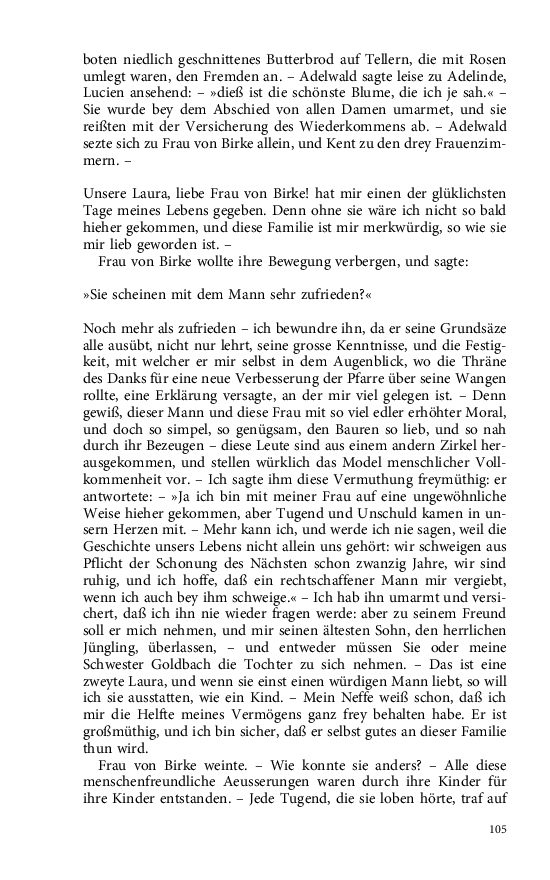 boten niedlich geschnittenes Butterbrod auf Tellern, die mit Rosen umlegt waren, den Fremden an. – Adelwald sagte leise zu Adelinde, Lucien ansehend: – »dieß ist die schönste Blume, die ich je sah.« – Sie wurde bey dem Abschied von allen Damen umarmet, und sie reißten mit der Versicherung des Wiederkommens ab. – Adelwald sezte sich zu Frau von Birke allein, und Kent zu den drey Frauenzimmern. –

Unsere Laura, liebe Frau von Birke! hat mir einen der glüklichsten Tage meines Lebens gegeben. Denn ohne sie wäre ich nicht so bald hieher gekommen, und diese Familie ist mir merkwürdig, so wie sie mir lieb geworden ist. –
Frau von Birke wollte ihre Bewegung verbergen, und sagte:

»Sie scheinen mit dem Mann sehr zufrieden?«

Noch mehr als zufrieden – ich bewundre ihn, da er seine Grundsäze alle ausübt, nicht nur lehrt, seine grosse Kenntnisse, und die Festigkeit, mit welcher er mir selbst in dem Augenblick, wo die Thräne des Danks für eine neue Verbesserung der Pfarre über seine Wangen rollte, eine Erklärung versagte, an der mir viel gelegen ist. – Denn gewiß, dieser Mann und diese Frau mit so viel edler erhöhter Moral, und doch so simpel, so genügsam, den Bauren so lieb, und so nah durch ihr Bezeugen – diese Leute sind aus einem andern Zirkel herausgekommen, und stellen würklich das Model menschlicher Vollkommenheit vor. – Ich sagte ihm diese Vermuthung freymüthig: er antwortete: – »Ja ich bin mit meiner Frau auf eine ungewöhnliche Weise hieher gekommen, aber Tugend und Unschuld kamen in unsern Herzen mit. – Mehr kann ich, und werde ich nie sagen, weil die Geschichte unsers Lebens nicht allein uns gehört: wir schweigen aus Pflicht der Schonung des Nächsten schon zwanzig Jahre, wir sind ruhig, und ich hoffe, daß ein rechtschaffener Mann mir vergiebt, wenn ich auch bey ihm schweige.« – Ich hab ihn umarmt und versichert, daß ich ihn nie wieder fragen werde: aber zu seinem Freund soll er mich nehmen, und mir seinen ältesten Sohn, den herrlichen Jüngling, überlassen, – und entweder müssen Sie oder meine Schwester Goldbach die Tochter zu sich nehmen. – Das ist eine zweyte Laura, und wenn sie einst einen würdigen Mann liebt, so will ich sie ausstatten, wie ein Kind. – Mein Neffe weiß schon, daß ich mir die Helfte meines Vermögens ganz frey behalten habe. Er ist großmüthig, und ich bin sicher, daß er selbst gutes an dieser Familie thun wird.
Frau von Birke weinte. – Wie konnte sie anders? – Alle diese menschenfreundliche Aeusserungen waren durch ihre Kinder für ihre Kinder entstanden. – Jede Tugend, die sie loben hörte, traf auf

105